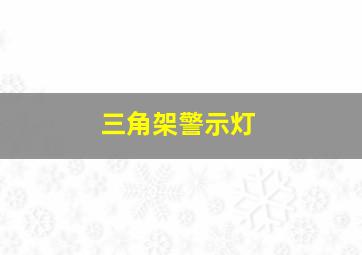 三角架警示灯